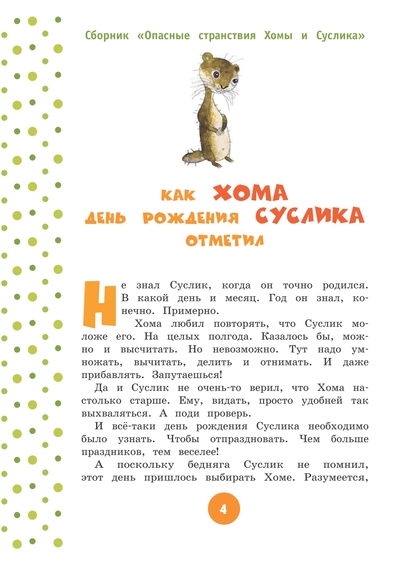 Сборник «Опасные странствия Хомы и Суслика»

КАК ХОМА ДЕНЬ РОЖДЕНИЯ СУСЛИКА ОТМЕТИЛ

Не знал Суслик, когда он точно родился. В какой день и месяц. Год он знал, конечно. Примерно.

Хома любил повторять, что Суслик моложе его. На целых полгода. Казалось бы, можно и высчитать. Но невозможно. Тут надо умножать, вычитать, делить и отнимать. И даже прибавлять. Запутаешься!

Да и Суслик не очень-то верил, что Хома настолько старше. Ему, видать, просто удобней так выхваляться. А поди проверь.

И всё-таки день рождения Суслика необходимо было узнать. Чтобы отпраздновать. Чем больше праздников, тем веселее!

А поскольку бедняга Суслик не помнил, этот день пришлось выбирать Хоме. Разумеется,

4